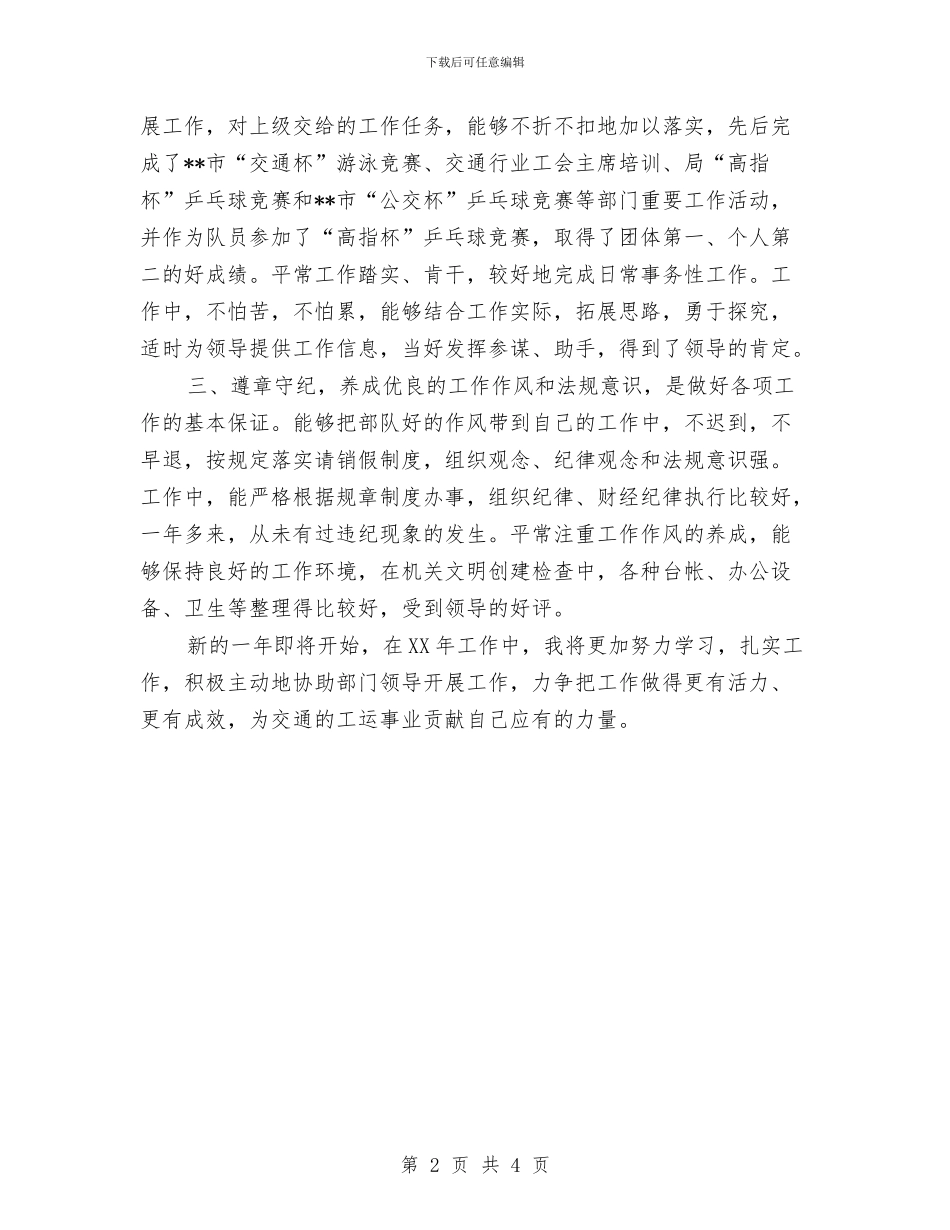 下载后可任意编辑

展工作，对上级交给的工作任务，能够不折不扣地加以落实，先后完成了**市“交通杯”游泳竞赛、交通行业工会主席培训、局“高指杯”乒乓球竞赛和**市“公交杯”乒乓球竞赛等部门重要工作活动，并作为队员参加了“高指杯”乒乓球竞赛，取得了团体第一、个人第二的好成绩。平常工作踏实、肯干，较好地完成日常事务性工作。工作中，不怕苦，不怕累，能够结合工作实际，拓展思路，勇于探究，适时为领导提供工作信息，当好发挥参谋、助手，得到了领导的肯定。

三、遵章守纪，养成优良的工作作风和法规意识，是做好各项工作的基本保证。能够把部队好的作风带到自己的工作中，不迟到，不早退，按规定落实请销假制度，组织观念、纪律观念和法规意识强。工作中，能严格根据规章制度办事，组织纪律、财经纪律执行比较好，一年多来，从未有过违纪现象的发生。平常注重工作作风的养成，能够保持良好的工作环境，在机关文明创建检查中，各种台帐、办公设备、卫生等整理得比较好，受到领导的好评。

新的一年即将开始，在XX年工作中，我将更加努力学习，扎实工作，积极主动地协助部门领导开展工作，力争把工作做得更有活力、更有成效，为交通的工运事业贡献自己应有的力量。

第 2 页 共 4 页